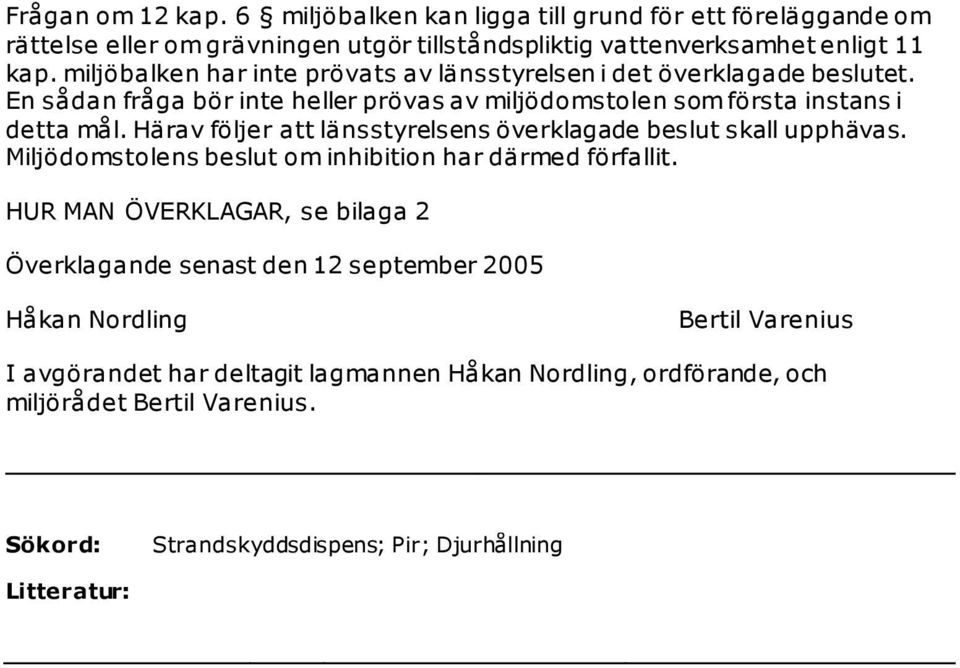 Frågan om 12 kap. 6 § miljöbalken kan ligga till grund för ett föreläggande om rättelse eller om grävningen utgör tillståndspliktig vattenverksamhet enligt 11 kap. miljöbalken har inte prövats av länsstyrelsen i det överklagade beslutet. En sådan fråga bör inte heller prövas av miljödomstolen som första instans i detta mål. Härav följer att länsstyrelsens överklagade beslut skall upphävas. Miljödomstolens beslut om inhibition har därmed förfallit.

HUR MAN ÖVERKLAGAR, se bilaga 2

Överklagande senast den 12 september 2005

Håkan Nordling

Bertil Varenius

I avgörandet har deltagit lagmannen Håkan Nordling, ordförande, och miljörådet Bertil Varenius.

Sökord: Strandskyddsdispens; Pir; Djurhållning

Litteratur: